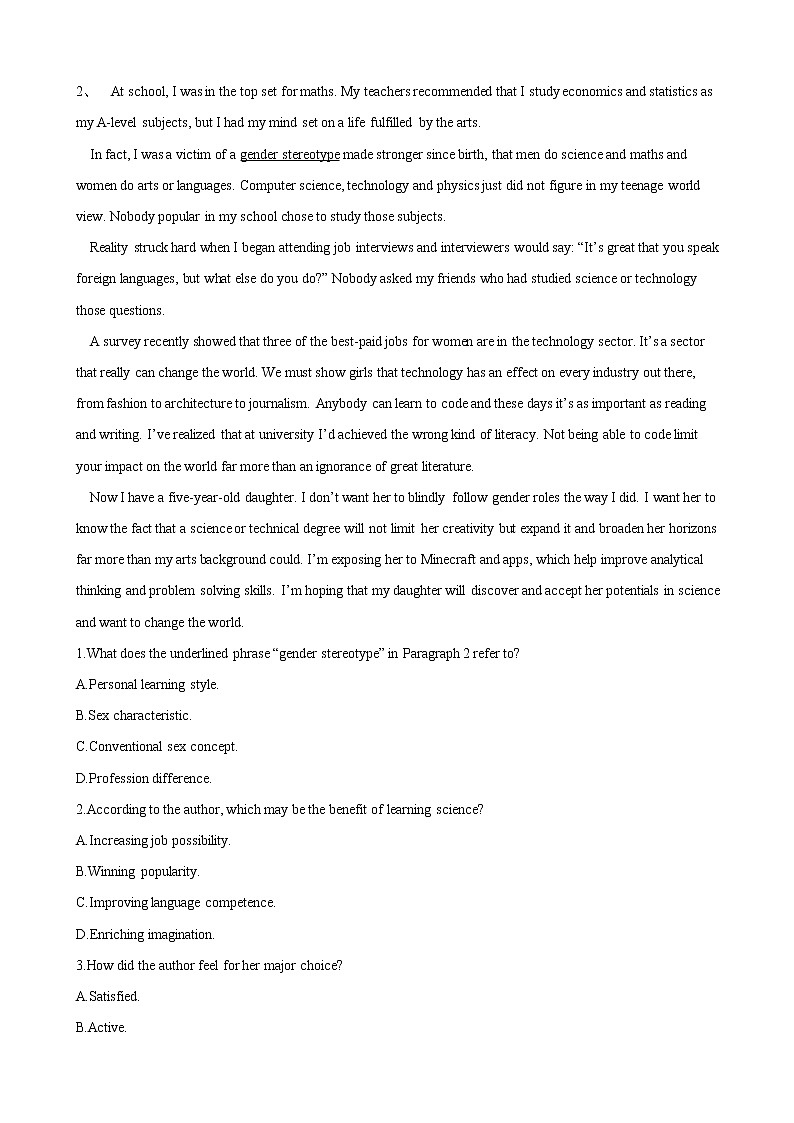 2、 At school, I was in the top set for maths. My teachers recommended that I study economics and statistics as my A-level subjects, but I had my mind set on a life fulfilled by the arts.

In fact, I was a victim of a gender stereotype made stronger since birth, that men do science and maths and women do arts or languages. Computer science, technology and physics just did not figure in my teenage world view. Nobody popular in my school chose to study those subjects.

Reality struck hard when I began attending job interviews and interviewers would say: "It's great that you speak foreign languages, but what else do you do?" Nobody asked my friends who had studied science or technology those questions.

A survey recently showed that three of the best-paid jobs for women are in the technology sector. It's a sector that really can change the world. We must show girls that technology has an effect on every industry out there, from fashion to architecture to journalism. Anybody can learn to code and these days it's as important as reading and writing. I've realized that at university I'd achieved the wrong kind of literacy. Not being able to code limit your impact on the world far more than an ignorance of great literature.

Now I have a five-year-old daughter. I don't want her to blindly follow gender roles the way I did. I want her to know the fact that a science or technical degree will not limit her creativity but expand it and broaden her horizons far more than my arts background could. I'm exposing her to Minecraft and apps, which help improve analytical thinking and problem solving skills. I'm hoping that my daughter will discover and accept her potentials in science and want to change the world.

1.What does the underlined phrase "gender stereotype" in Paragraph 2 refer to?

A.Personal learning style.

B.Sex characteristic.

C.Conventional sex concept.

D.Profession difference.

2.According to the author, which may be the benefit of learning science?

A.Increasing job possibility.

B.Winning popularity.

C.Improving language competence.

D.Enriching imagination.

3.How did the author feel for her major choice?

A.Satisfied.

B.Active.